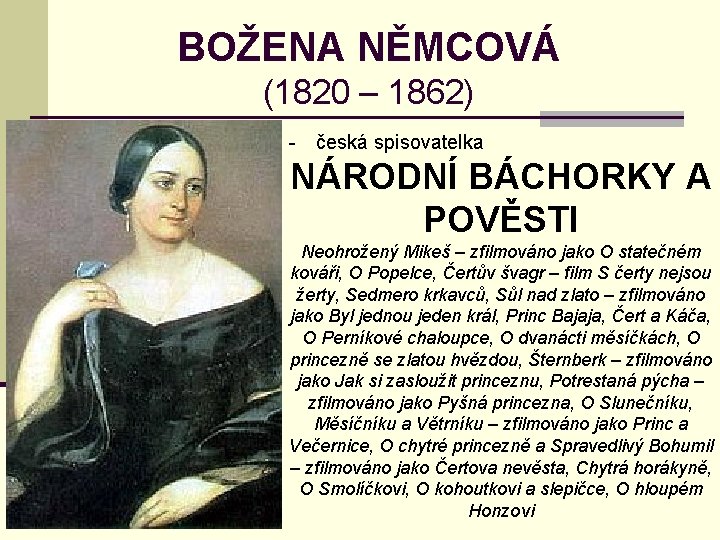 BOŽENA NĚMCOVÁ
(1820 – 1862)

- česká spisovatelka

NÁRODNÍ BÁCHORKY A POVĚSTI

Neohrožený Mikeš – zfilmováno jako O statečném kováři, O Popelce, Čertův švagr – film S čerty nejsou žerty, Sedmero krkavců, Sůl nad zlato – zfilmováno jako Byl jednou jeden král, Princ Bajaja, Čert a Káča, O Perníkové chaloupce, O dvanácti měsíčkách, O princezně se zlatou hvězdou, Šternberk – zfilmováno jako Jak si zasloužit princeznu, Potrestaná pýcha – zfilmováno jako Pyšná princezna, O Slunečníku, Měsíčníku a Větrníku – zfilmováno jako Princ a Večernice, O chytré princezně a Spravedlivý Bohumil – zfilmováno jako Čertova nevěsta, Chytrá horákyně, O Smolíčkovi, O kohoutkovi a slepičce, O hloupém Honzovi